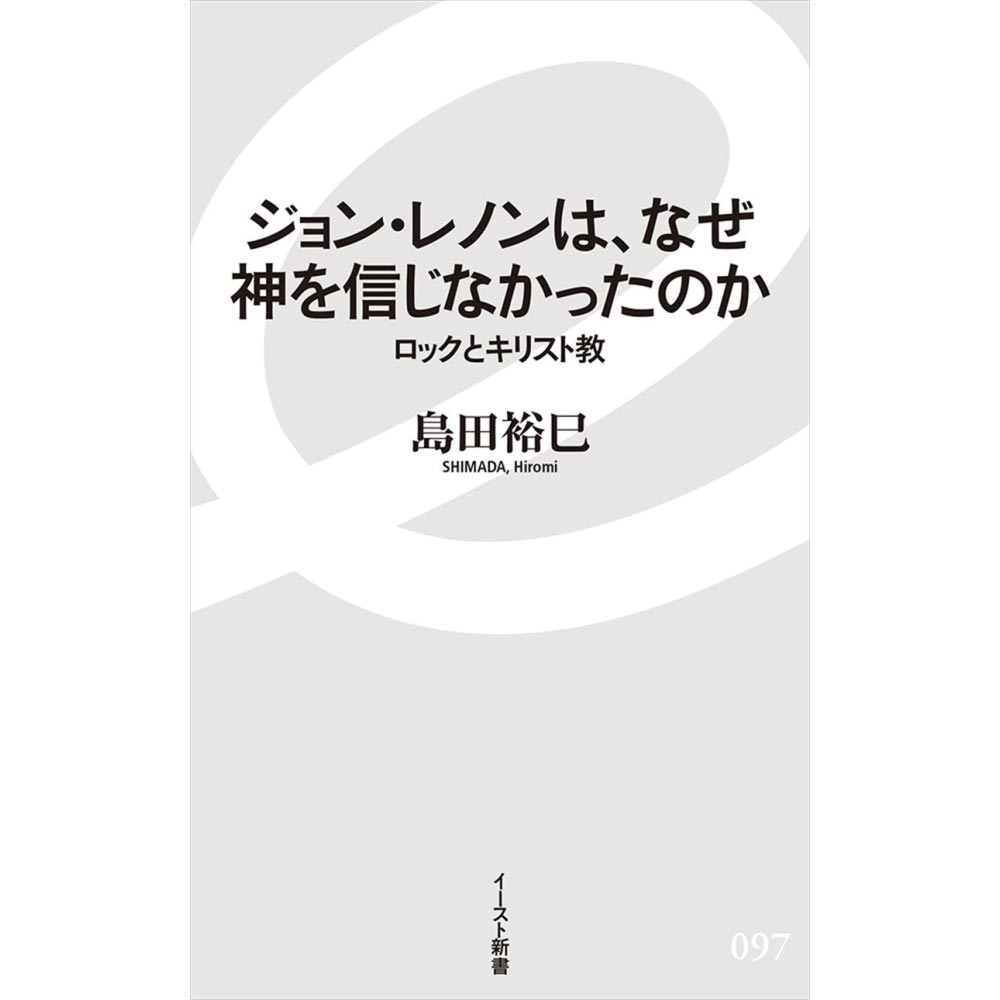 ジョン・レノンは、なぜ
神を信じなかったのか

ロックとキリスト教

島田裕巳
SHIMADA, Hiromi

イースト新書

097